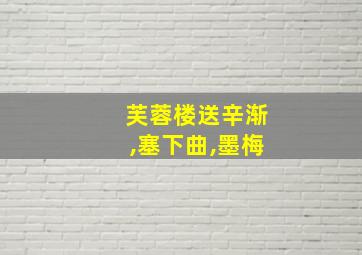 芙蓉楼送辛渐,塞下曲,墨梅